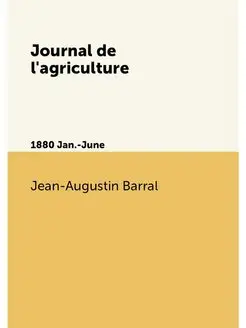 Journal de l'agriculture

1880 Jan.-June

Jean-Augustin Barral